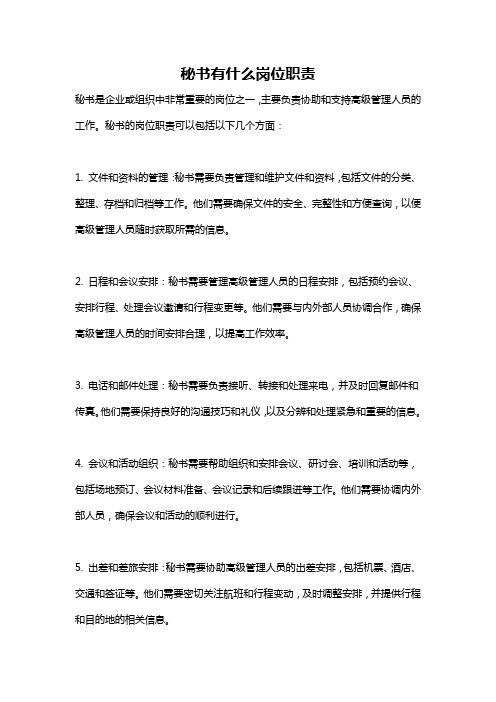 秘书有什么岗位职责

秘书是企业或组织中非常重要的岗位之一，主要负责协助和支持高级管理人员的工作。秘书的岗位职责可以包括以下几个方面：

1. 文件和资料的管理：秘书需要负责管理和维护文件和资料，包括文件的分类、整理、存档和归档等工作。他们需要确保文件的安全、完整性和方便查询，以便高级管理人员随时获取所需的信息。

2. 日程和会议安排：秘书需要管理高级管理人员的日程安排，包括预约会议、安排行程、处理会议邀请和行程变更等。他们需要与内外部人员协调合作，确保高级管理人员的时间安排合理，以提高工作效率。

3. 电话和邮件处理：秘书需要负责接听、转接和处理来电，并及时回复邮件和传真。他们需要保持良好的沟通技巧和礼仪，以及分辨和处理紧急和重要的信息。

4. 会议和活动组织：秘书需要帮助组织和安排会议、研讨会、培训和活动等，包括场地预订、会议材料准备、会议记录和后续跟进等工作。他们需要协调内外部人员，确保会议和活动的顺利进行。

5. 出差和差旅安排：秘书需要协助高级管理人员的出差安排，包括机票、酒店、交通和签证等。他们需要密切关注航班和行程变动，及时调整安排，并提供行程和目的地的相关信息。